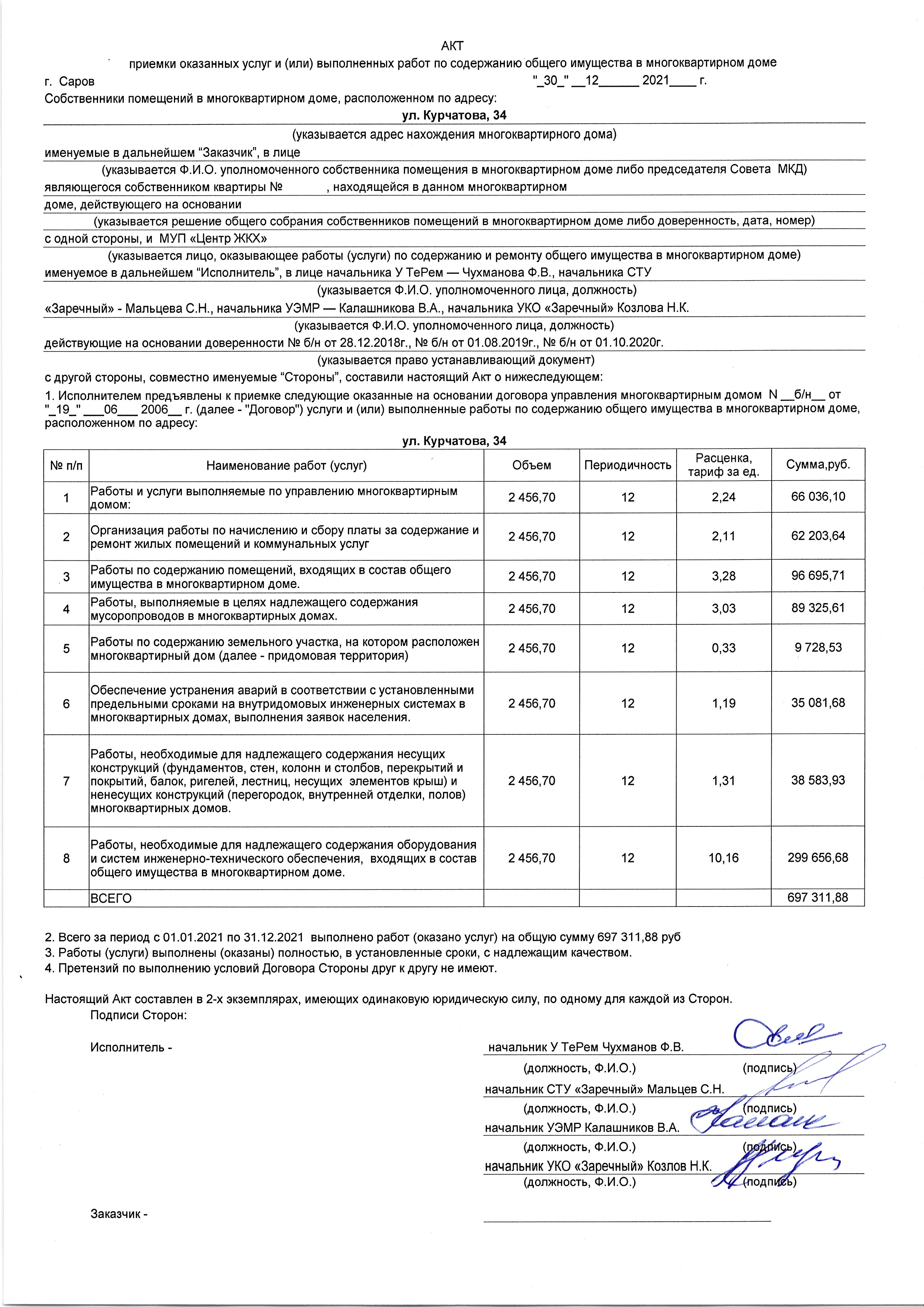 АКТ

приемки оказанных услуг и (или) выполненных работ по содержанию общего имущества в многоквартирном доме

г. Саров "_30_" __12______ 2021____ г.

Собственники помещений в многоквартирном доме, расположенном по адресу:

ул. Курчатова, 34

(указывается адрес нахождения многоквартирного дома)

именуемые в дальнейшем "Заказчик", в лице

(указывается Ф.И.О. уполномоченного собственника помещения в многоквартирном доме либо председателя Совета МКД)

являющегося собственником квартиры № , находящейся в данном многоквартирном

доме, действующего на основании

(указывается решение общего собрания собственников помещений в многоквартирном доме либо доверенность, дата, номер)

с одной стороны, и МУП «Центр ЖКХ»

(указывается лицо, оказывающее работы (услуги) по содержанию и ремонту общего имущества в многоквартирном доме)

именуемое в дальнейшем "Исполнитель", в лице начальника У ТеРем — Чухманова Ф.В., начальника СТУ

(указывается Ф.И.О. уполномоченного лица, должность)

«Заречный» - Мальцева С.Н., начальника УЭМР — Калашникова В.А., начальника УКО «Заречный» Козлова Н.К.

(указывается Ф.И.О. уполномоченного лица, должность)

действующие на основании доверенности № б/н от 28.12.2018г., № б/н от 01.08.2019г., № б/н от 01.10.2020г.

(указывается право устанавливающий документ)

с другой стороны, совместно именуемые "Стороны", составили настоящий Акт о нижеследующем:

1. Исполнителем предъявлены к приемке следующие оказанные на основании договора управления многоквартирным домом N __б/н__ от "_19_" ___06___ 2006__ г. (далее - "Договор") услуги и (или) выполненные работы по содержанию общего имущества в многоквартирном доме, расположенном по адресу:

ул. Курчатова, 34

| № п/п | Наименование работ (услуг) | Объем | Периодичность | Расценка, тариф за ед. | Сумма,руб. |
|---|---|---|---|---|---|
| 1 | Работы и услуги выполняемые по управлению многоквартирным домом: | 2 456,70 | 12 | 2,24 | 66 036,10 |
| 2 | Организация работы по начислению и сбору платы за содержание и ремонт жилых помещений и коммунальных услуг | 2 456,70 | 12 | 2,11 | 62 203,64 |
| 3 | Работы по содержанию помещений, входящих в состав общего имущества в многоквартирном доме. | 2 456,70 | 12 | 3,28 | 96 695,71 |
| 4 | Работы, выполняемые в целях надлежащего содержания мусоропроводов в многоквартирных домах. | 2 456,70 | 12 | 3,03 | 89 325,61 |
| 5 | Работы по содержанию земельного участка, на котором расположен многоквартирный дом (далее - придомовая территория) | 2 456,70 | 12 | 0,33 | 9 728,53 |
| 6 | Обеспечение устранения аварий в соответствии с установленными предельными сроками на внутридомовых инженерных системах в многоквартирных домах, выполнения заявок населения. | 2 456,70 | 12 | 1,19 | 35 081,68 |
| 7 | Работы, необходимые для надлежащего содержания несущих конструкций (фундаментов, стен, колонн и столбов, перекрытий и покрытий, балок, ригелей, лестниц, несущих элементов крыш) и ненесущих конструкций (перегородок, внутренней отделки, полов) многоквартирных домов. | 2 456,70 | 12 | 1,31 | 38 583,93 |
| 8 | Работы, необходимые для надлежащего содержания оборудования и систем инженерно-технического обеспечения, входящих в состав общего имущества в многоквартирном доме. | 2 456,70 | 12 | 10,16 | 299 656,68 |
| | ВСЕГО | | | | 697 311,88 |

2. Всего за период с 01.01.2021 по 31.12.2021 выполнено работ (оказано услуг) на общую сумму 697 311,88 руб
3. Работы (услуги) выполнены (оказаны) полностью, в установленные сроки, с надлежащим качеством.
4. Претензий по выполнению условий Договора Стороны друг к другу не имеют.

Настоящий Акт составлен в 2-х экземплярах, имеющих одинаковую юридическую силу, по одному для каждой из Сторон.

Подписи Сторон:

Исполнитель - начальник У ТеРем Чухманов Ф.В.
(должность, Ф.И.О.) (подпись)
начальник СТУ «Заречный» Мальцев С.Н.
(должность, Ф.И.О.) (подпись)
начальник УЭМР Калашников В.А.
(должность, Ф.И.О.) (подпись)
начальник УКО «Заречный» Козлов Н.К.
(должность, Ф.И.О.) (подпись)

Заказчик -